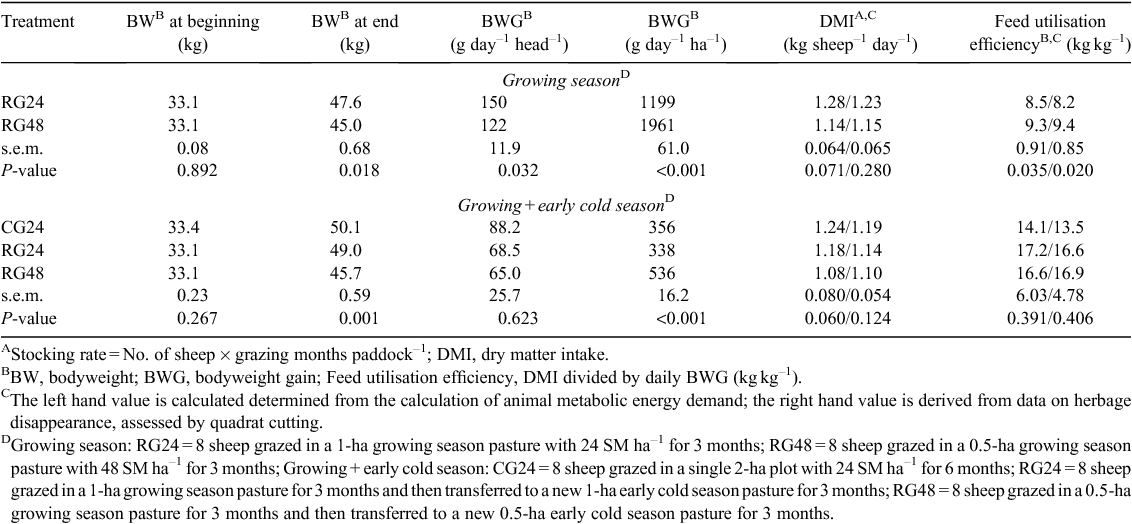 | Treatment | BW$^{B}$ at beginning (kg) | BW$^{B}$ at end (kg) | BWG$^{B}$ (g day$^{-1}$ head$^{-1}$) | BWG$^{B}$ (g day$^{-1}$ ha$^{-1}$) | DMI$^{A,C}$ (kg sheep$^{-1}$ day$^{-1}$) | Feed utilisation efficiency$^{B,C}$ (kg kg$^{-1}$) |
|---|---|---|---|---|---|---|
| | | | *Growing season*$^{D}$ | | | |
| RG24 | 33.1 | 47.6 | 150 | 1199 | 1.28/1.23 | 8.5/8.2 |
| RG48 | 33.1 | 45.0 | 122 | 1961 | 1.14/1.15 | 9.3/9.4 |
| s.e.m. | 0.08 | 0.68 | 11.9 | 61.0 | 0.064/0.065 | 0.91/0.85 |
| *P*-value | 0.892 | 0.018 | 0.032 | <0.001 | 0.071/0.280 | 0.035/0.020 |
| | | | *Growing + early cold season*$^{D}$ | | | |
| CG24 | 33.4 | 50.1 | 88.2 | 356 | 1.24/1.19 | 14.1/13.5 |
| RG24 | 33.1 | 49.0 | 68.5 | 338 | 1.18/1.14 | 17.2/16.6 |
| RG48 | 33.1 | 45.7 | 65.0 | 536 | 1.08/1.10 | 16.6/16.9 |
| s.e.m. | 0.23 | 0.59 | 25.7 | 16.2 | 0.080/0.054 | 6.03/4.78 |
| *P*-value | 0.267 | 0.001 | 0.623 | <0.001 | 0.060/0.124 | 0.391/0.406 |

$^{A}$Stocking rate = No. of sheep × grazing months paddock$^{-1}$; DMI, dry matter intake.
$^{B}$BW, bodyweight; BWG, bodyweight gain; Feed utilisation efficiency, DMI divided by daily BWG (kg kg$^{-1}$).
$^{C}$The left hand value is calculated determined from the calculation of animal metabolic energy demand; the right hand value is derived from data on herbage disappearance, assessed by quadrat cutting.
$^{D}$Growing season: RG24 = 8 sheep grazed in a 1-ha growing season pasture with 24 SM ha$^{-1}$ for 3 months; RG48 = 8 sheep grazed in a 0.5-ha growing season pasture with 48 SM ha$^{-1}$ for 3 months; Growing + early cold season: CG24 = 8 sheep grazed in a single 2-ha plot with 24 SM ha$^{-1}$ for 6 months; RG24 = 8 sheep grazed in a 1-ha growing season pasture for 3 months and then transferred to a new 1-ha early cold season pasture for 3 months; RG48 = 8 sheep grazed in a 0.5-ha growing season pasture for 3 months and then transferred to a new 0.5-ha early cold season pasture for 3 months.